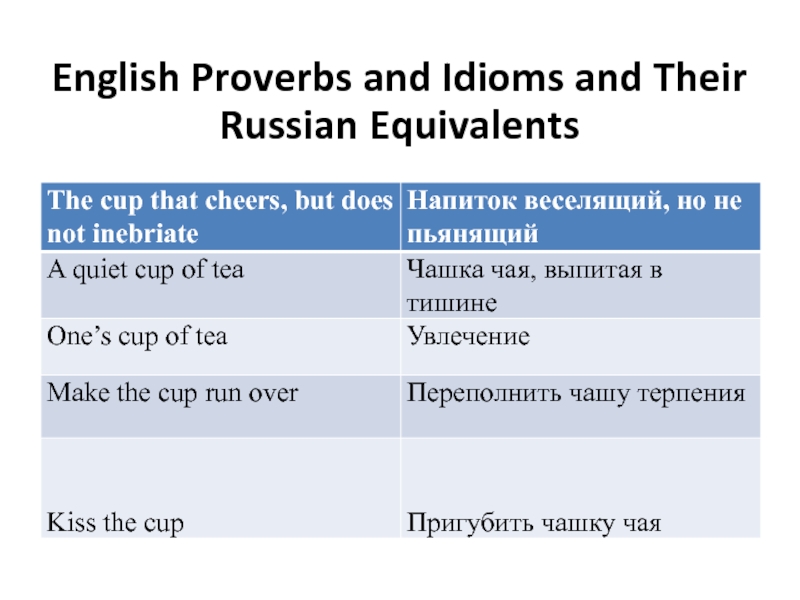 English Proverbs and Idioms and Their Russian Equivalents

| The cup that cheers, but does not inebriate | Напиток веселящий, но не пьянящий |
|---|---|
| A quiet cup of tea | Чашка чая, выпитая в тишине |
| One's cup of tea | Увлечение |
| Make the cup run over | Переполнить чашу терпения |
| Kiss the cup | Пригубить чашку чая |